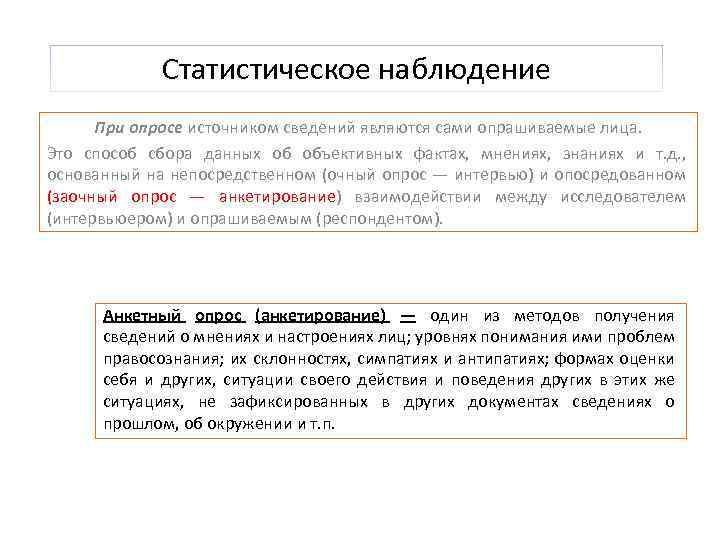 Статистическое наблюдение

При опросе источником сведений являются сами опрашиваемые лица.

Это способ сбора данных об объективных фактах, мнениях, знаниях и т.д., основанный на непосредственном (очный опрос — интервью) и опосредованном (заочный опрос — анкетирование) взаимодействии между исследователем (интервьюером) и опрашиваемым (респондентом).

Анкетный опрос (анкетирование) — один из методов получения сведений о мнениях и настроениях лиц; уровнях понимания ими проблем правосознания; их склонностях, симпатиях и антипатиях; формах оценки себя и других, ситуации своего действия и поведения других в этих же ситуациях, не зафиксированных в других документах сведениях о прошлом, об окружении и т.п.